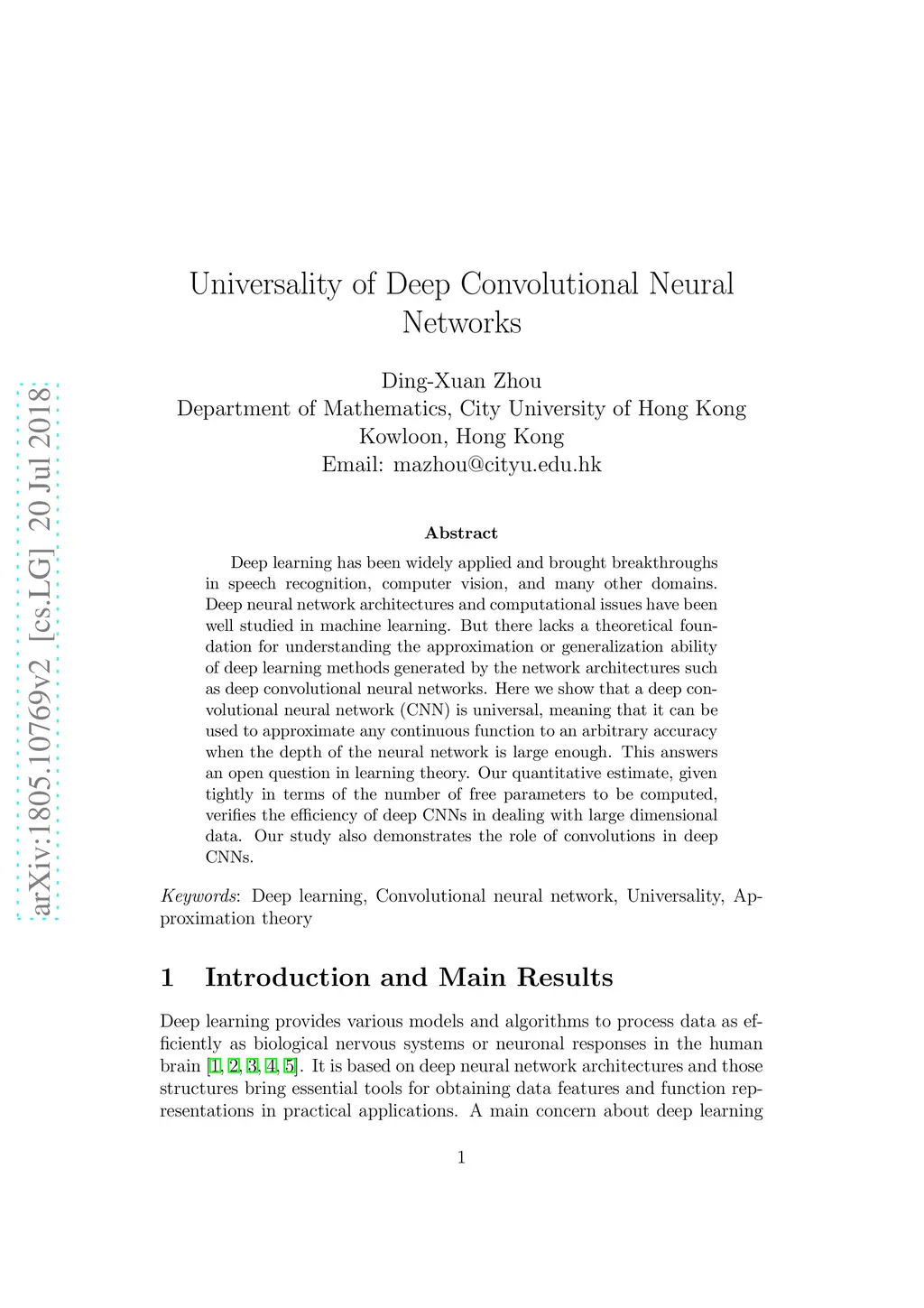 arXiv:1805.10769v2 [cs.LG] 20 Jul 2018

Universality of Deep Convolutional Neural Networks

Ding-Xuan Zhou
Department of Mathematics, City University of Hong Kong
Kowloon, Hong Kong
Email: mazhou@cityu.edu.hk

Abstract

Deep learning has been widely applied and brought breakthroughs in speech recognition, computer vision, and many other domains. Deep neural network architectures and computational issues have been well studied in machine learning. But there lacks a theoretical foundation for understanding the approximation or generalization ability of deep learning methods generated by the network architectures such as deep convolutional neural networks. Here we show that a deep convolutional neural network (CNN) is universal, meaning that it can be used to approximate any continuous function to an arbitrary accuracy when the depth of the neural network is large enough. This answers an open question in learning theory. Our quantitative estimate, given tightly in terms of the number of free parameters to be computed, verifies the efficiency of deep CNNs in dealing with large dimensional data. Our study also demonstrates the role of convolutions in deep CNNs.

Keywords: Deep learning, Convolutional neural network, Universality, Approximation theory

1 Introduction and Main Results

Deep learning provides various models and algorithms to process data as efficiently as biological nervous systems or neuronal responses in the human brain [1, 2, 3, 4, 5]. It is based on deep neural network architectures and those structures bring essential tools for obtaining data features and function representations in practical applications. A main concern about deep learning

1